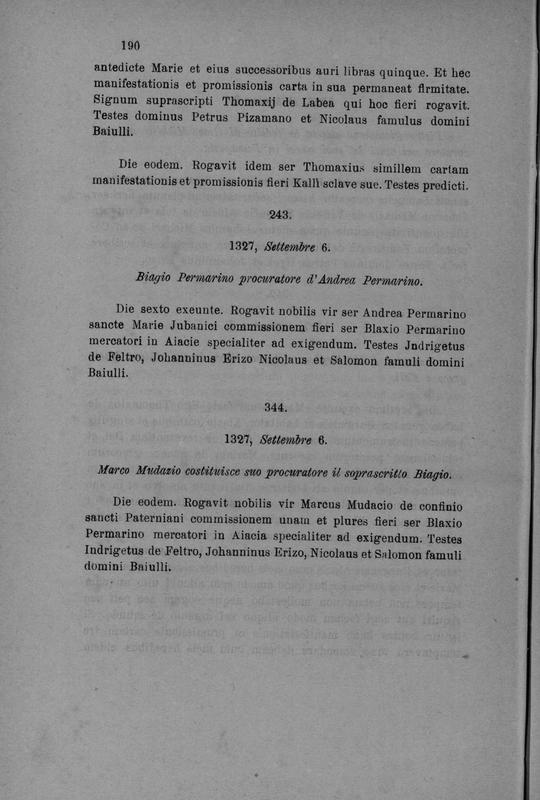 190

antedicte Marie et eius successoribus auri libras quinque. Et hec manifestationis et promissionis carta in sua permaneat firmitate. Signum suprascripti Thomaxij de Labea qui hoc fieri rogavit. Testes dominus Petrus Pizamano et Nicolaus famulus domini Baiulli.

Die eodem. Rogavit idem ser Thomaxius simillem cartam manifestationis et promissionis fieri Kalli sclave sue. Testes predicti.

243.

1327, Settembre 6.

Biagio Permarino procuratore d'Andrea Permarino.

Die sexto exeunte. Rogavit nobilis vir ser Andrea Permarino sancte Marie Jubanici commissionem fieri ser Blaxio Permarino mercatori in Aiacie specialiter ad exigendum. Testes Jndrigetus de Feltro, Johanninus Erizo Nicolaus et Salomon famuli domini Baiulli.

344.

1327, Settembre 6.

Marco Mudazio costituisce suo procuratore il soprascritto Biagio.

Die eodem. Rogavit nobilis vir Marcus Mudacio de confinio sancti Paterniani commissionem unam et plures fieri ser Blaxio Permarino mercatori in Aiacia specialiter ad exigendum. Testes Indrigetus de Feltro, Johanninus Erizo, Nicolaus et Salomon famuli domini Baiulli.